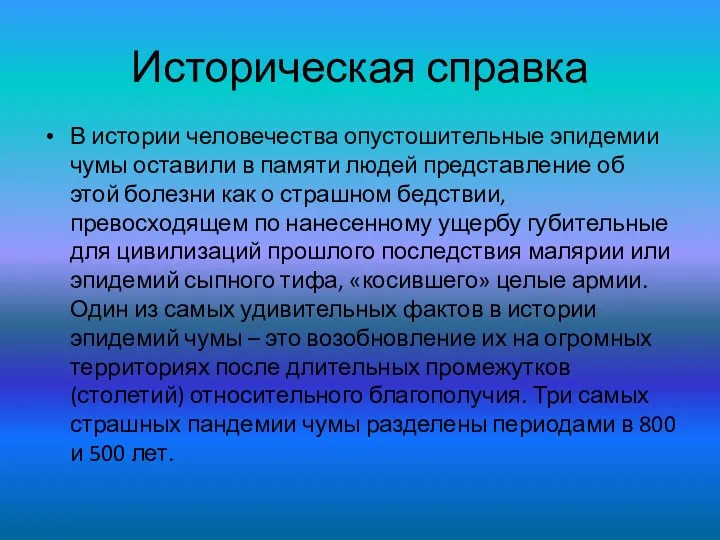 Историческая справка

• В истории человечества опустошительные эпидемии чумы оставили в памяти людей представление об этой болезни как о страшном бедствии, превосходящем по нанесенному ущербу губительные для цивилизаций прошлого последствия малярии или эпидемий сыпного тифа, «косившего» целые армии. Один из самых удивительных фактов в истории эпидемий чумы – это возобновление их на огромных территориях после длительных промежутков (столетий) относительного благополучия. Три самых страшных пандемии чумы разделены периодами в 800 и 500 лет.